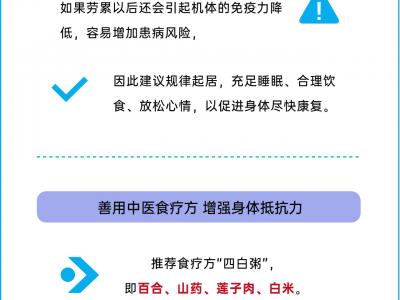 如果劳累以后还会引起机体的免疫力降低，容易增加患病风险，

因此建议规律起居，充足睡眠、合理饮食、放松心情，以促进身体尽快康复。

善用中医食疗方 增强身体抵抗力

推荐食疗方“四白粥”，
即百合、山药、莲子肉、白米。